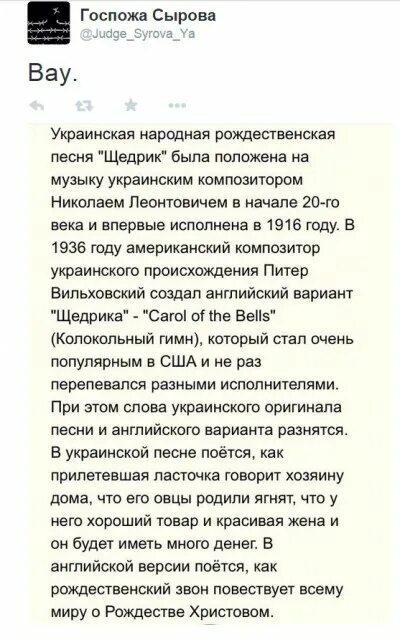 Госпожа Сырова
@Judge_Syrova_Ya

Вау.

Украинская народная рождественская песня "Щедрик" была положена на музыку украинским композитором Николаем Леонтовичем в начале 20-го века и впервые исполнена в 1916 году. В 1936 году американский композитор украинского происхождения Питер Вильховский создал английский вариант "Щедрика" - "Carol of the Bells" (Колокольный гимн), который стал очень популярным в США и не раз перепевался разными исполнителями. При этом слова украинского оригинала песни и английского варианта разнятся. В украинской песне поётся, как прилетевшая ласточка говорит хозяину дома, что его овцы родили ягнят, что у него хороший товар и красивая жена и он будет иметь много денег. В английской версии поётся, как рождественский звон повествует всему миру о Рождестве Христовом.